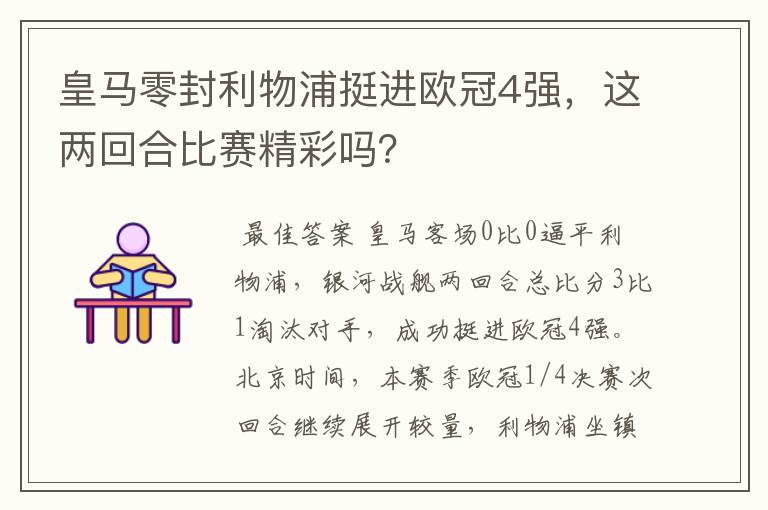 皇马零封利物浦挺进欧冠4强，这两回合比赛精彩吗？

最佳答案 皇马客场0比0逼平利物浦，银河战舰两回合总比分3比1淘汰对手，成功挺进欧冠4强。北京时间，本赛季欧冠1/4决赛次回合继续展开较量，利物浦坐镇